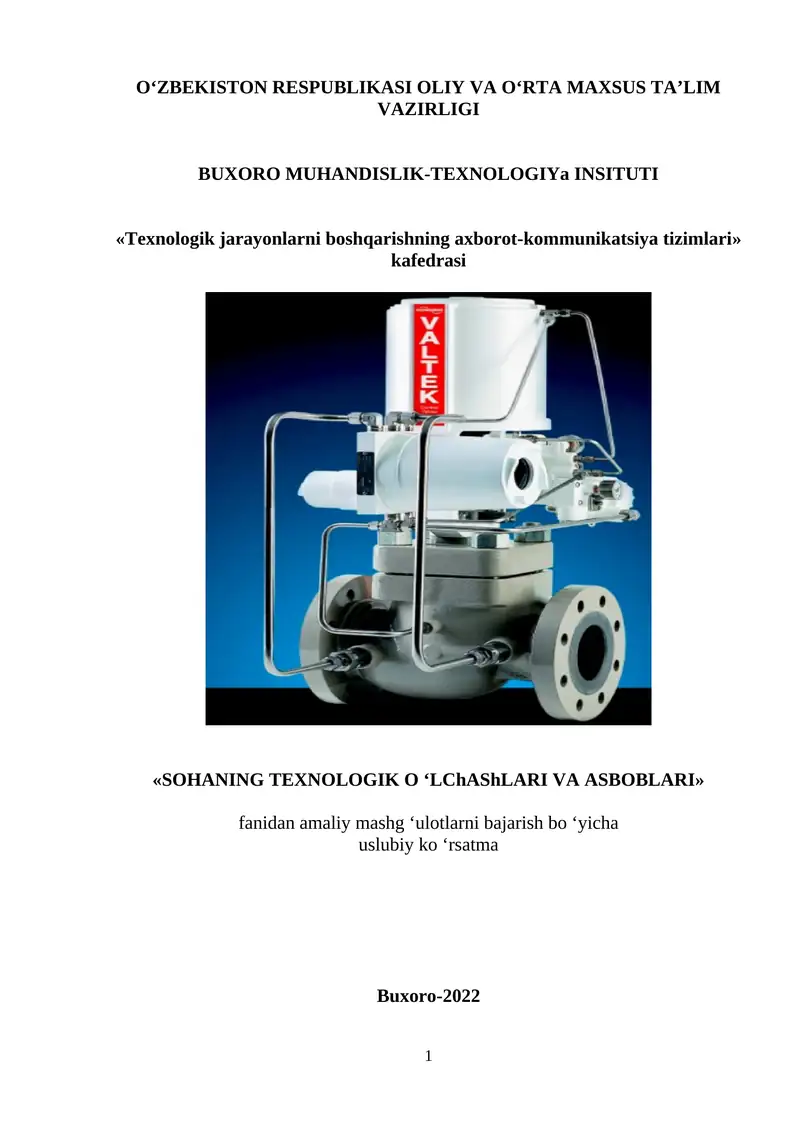 O‘ZBEKISTON RESPUBLIKASI OLIY VA O‘RTA MAXSUS TA’LIM VAZIRLIGI

BUXORO MUHANDISLIK-TEXNOLOGIYa INSITUTI

«Texnologik jarayonlarni boshqarishning axborot-kommunikatsiya tizimlari» kafedrasi

VALTEK

«SOHANING TEXNOLOGIK O ‘LChAShLARI VA ASBOBLARI»

fanidan amaliy mashg ‘ulotlarni bajarish bo ‘yicha uslubiy ko ‘rsatma

Buxoro-2022

1